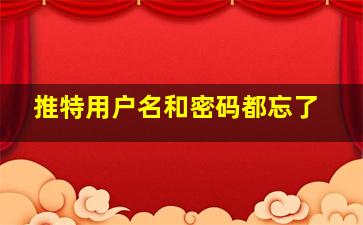 推特用户名和密码都忘了